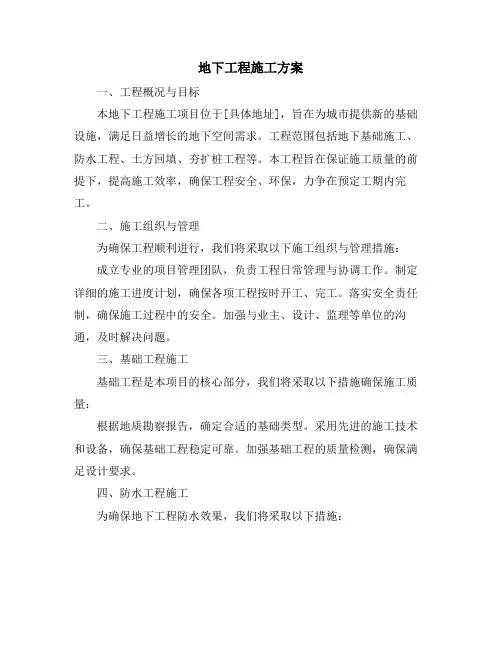 地下工程施工方案

一、工程概况与目标

本地下工程施工项目位于[具体地址]，旨在为城市提供新的基础设施，满足日益增长的地下空间需求。工程范围包括地下基础施工、防水工程、土方回填、夯扩桩工程等。本工程旨在保证施工质量的前提下，提高施工效率，确保工程安全、环保，力争在预定工期内完工。

二、施工组织与管理

为确保工程顺利进行，我们将采取以下施工组织与管理措施：

成立专业的项目管理团队，负责工程日常管理与协调工作。制定详细的施工进度计划，确保各项工程按时开工、完工。落实安全责任制，确保施工过程中的安全。加强与业主、设计、监理等单位的沟通，及时解决问题。

三、基础工程施工

基础工程是本项目的核心部分，我们将采取以下措施确保施工质量：

根据地质勘察报告，确定合适的基础类型。采用先进的施工技术和设备，确保基础工程稳定可靠。加强基础工程的质量检测，确保满足设计要求。

四、防水工程施工

为确保地下工程防水效果，我们将采取以下措施：